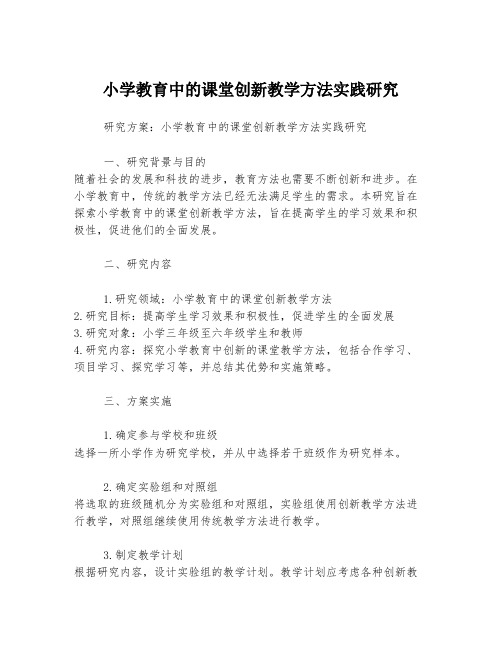 小学教育中的课堂创新教学方法实践研究

研究方案：小学教育中的课堂创新教学方法实践研究

一、研究背景与目的
随着社会的发展和科技的进步，教育方法也需要不断创新和进步。在小学教育中，传统的教学方法已经无法满足学生的需求。本研究旨在探索小学教育中的课堂创新教学方法，旨在提高学生的学习效果和积极性，促进他们的全面发展。

二、研究内容

1.研究领域：小学教育中的课堂创新教学方法
2.研究目标：提高学生学习效果和积极性，促进学生的全面发展
3.研究对象：小学三年级至六年级学生和教师
4.研究内容：探究小学教育中创新的课堂教学方法，包括合作学习、项目学习、探究学习等，并总结其优势和实施策略。

三、方案实施

1.确定参与学校和班级
选择一所小学作为研究学校，并从中选择若干班级作为研究样本。

2.确定实验组和对照组
将选取的班级随机分为实验组和对照组，实验组使用创新教学方法进行教学，对照组继续使用传统教学方法进行教学。

3.制定教学计划
根据研究内容，设计实验组的教学计划。教学计划应考虑各种创新教